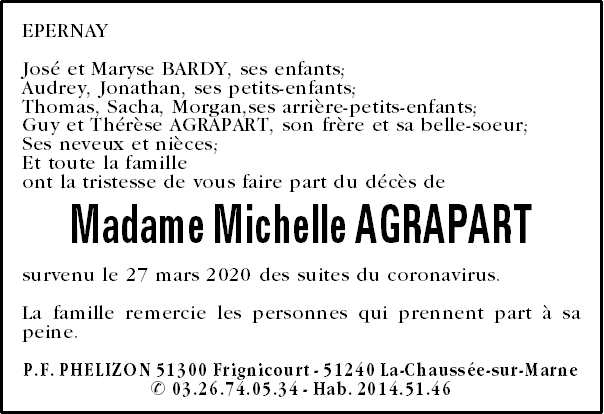 EPERNAY

José et Maryse BARDY, ses enfants;
Audrey, Jonathan, ses petits-enfants;
Thomas, Sacha, Morgan,ses arrière-petits-enfants;
Guy et Thérèse AGRAPART, son frère et sa belle-soeur;
Ses neveux et nièces;
Et toute la famille
ont la tristesse de vous faire part du décès de

Madame Michelle AGRAPART

survenu le 27 mars 2020 des suites du coronavirus.

La famille remercie les personnes qui prennent part à sa peine.

P.F. PHELIZON 51300 Frignicourt - 51240 La-Chaussée-sur-Marne
© 03.26.74.05.34 - Hab. 2014.51.46